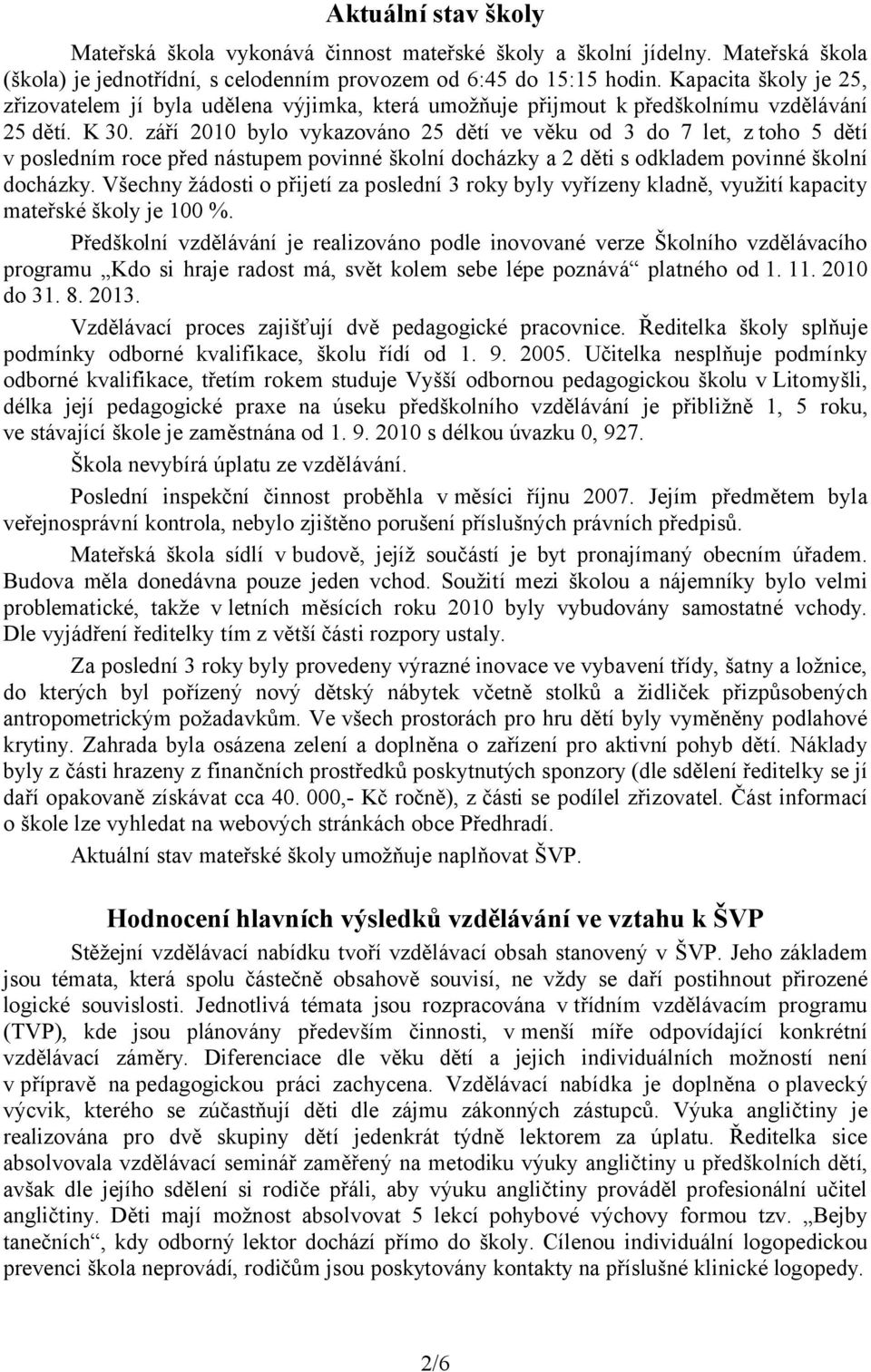 Aktuální stav školy

Mateřská škola vykonává činnost mateřské školy a školní jídelny. Mateřská škola (škola) je jednotřídní, s celodenním provozem od 6:45 do 15:15 hodin. Kapacita školy je 25, zřizovatelem jí byla udělena výjimka, která umožňuje přijmout k předškolnímu vzdělávání 25 dětí. K 30. září 2010 bylo vykazováno 25 dětí ve věku od 3 do 7 let, z toho 5 dětí v posledním roce před nástupem povinné školní docházky a 2 děti s odkladem povinné školní docházky. Všechny žádosti o přijetí za poslední 3 roky byly vyřízeny kladně, využití kapacity mateřské školy je 100 %.

Předškolní vzdělávání je realizováno podle inovované verze Školního vzdělávacího programu „Kdo si hraje radost má, svět kolem sebe lépe poznává“ platného od 1. 11. 2010 do 31. 8. 2013.

Vzdělávací proces zajišťují dvě pedagogické pracovnice. Ředitelka školy splňuje podmínky odborné kvalifikace, školu řídí od 1. 9. 2005. Učitelka nesplňuje podmínky odborné kvalifikace, třetím rokem studuje Vyšší odbornou pedagogickou školu v Litomyšli, délka její pedagogické praxe na úseku předškolního vzdělávání je přibližně 1, 5 roku, ve stávající škole je zaměstnána od 1. 9. 2010 s délkou úvazku 0, 927.

Škola nevybírá úplatu ze vzdělávání.

Poslední inspekční činnost proběhla v měsíci říjnu 2007. Jejím předmětem byla veřejnosprávní kontrola, nebylo zjištěno porušení příslušných právních předpisů.

Mateřská škola sídlí v budově, jejíž součástí je byt pronajímaný obecním úřadem. Budova měla donedávna pouze jeden vchod. Soužití mezi školou a nájemníky bylo velmi problematické, takže v letních měsících roku 2010 byly vybudovány samostatné vchody. Dle vyjádření ředitelky tím z větší části rozpory ustaly.

Za poslední 3 roky byly provedeny výrazné inovace ve vybavení třídy, šatny a ložnice, do kterých byl pořízený nový dětský nábytek včetně stolků a židliček přizpůsobených antropometrickým požadavkům. Ve všech prostorách pro hru dětí byly vyměněny podlahové krytiny. Zahrada byla osázena zelení a doplněna o zařízení pro aktivní pohyb dětí. Náklady byly z části hrazeny z finančních prostředků poskytnutých sponzory (dle sdělení ředitelky se jí daří opakovaně získávat cca 40. 000,- Kč ročně), z části se podílel zřizovatel. Část informací o škole lze vyhledat na webových stránkách obce Předhradí.

Aktuální stav mateřské školy umožňuje naplňovat ŠVP.

Hodnocení hlavních výsledků vzdělávání ve vztahu k ŠVP

Stěžejní vzdělávací nabídku tvoří vzdělávací obsah stanovený v ŠVP. Jeho základem jsou témata, která spolu částečně obsahově souvisí, ne vždy se daří postihnout přirozené logické souvislosti. Jednotlivá témata jsou rozpracována v třídním vzdělávacím programu (TVP), kde jsou plánovány především činnosti, v menší míře odpovídající konkrétní vzdělávací záměry. Diferenciace dle věku dětí a jejich individuálních možností není v přípravě na pedagogickou práci zachycena. Vzdělávací nabídka je doplněna o plavecký výcvik, kterého se zúčastňují děti dle zájmu zákonných zástupců. Výuka angličtiny je realizována pro dvě skupiny dětí jedenkrát týdně lektorem za úplatu. Ředitelka sice absolvovala vzdělávací seminář zaměřený na metodiku výuky angličtiny u předškolních dětí, avšak dle jejího sdělení si rodiče přáli, aby výuku angličtiny prováděl profesionální učitel angličtiny. Děti mají možnost absolvovat 5 lekcí pohybové výchovy formou tzv. „Bejby tanečních“, kdy odborný lektor dochází přímo do školy. Cílenou individuální logopedickou prevenci škola neprovádí, rodičům jsou poskytovány kontakty na příslušné klinické logopedy.

2/6